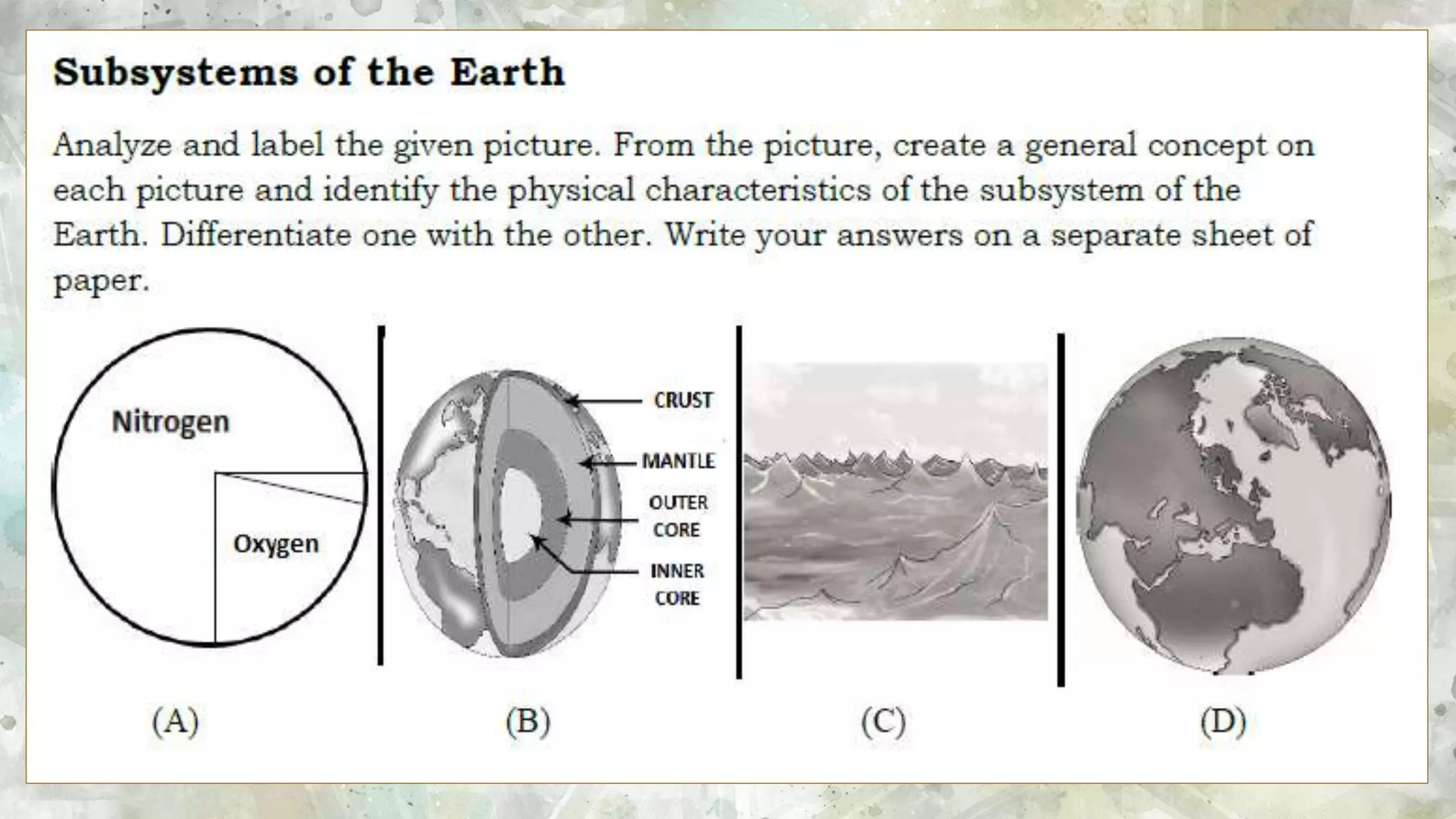 Subsystems of the Earth

Analyze and label the given picture. From the picture, create a general concept on each picture and identify the physical characteristics of the subsystem of the Earth. Differentiate one with the other. Write your answers on a separate sheet of paper.

Nitrogen

Oxygen

CRUST

MANTLE

OUTER CORE

INNER CORE

(A)

(B)

(C)

(D)